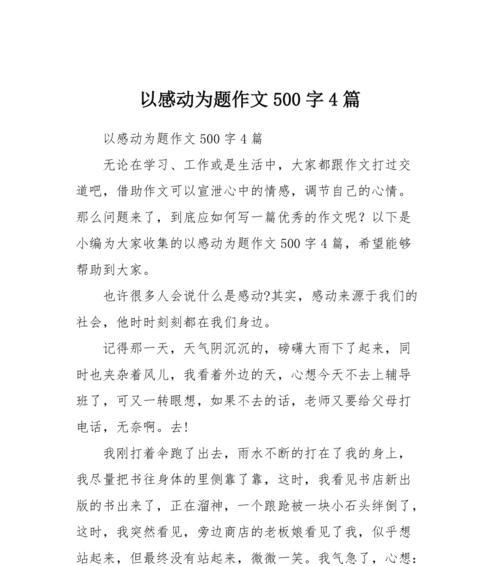 以感动为题作文 500 字 4 篇

以感动为题作文 500 字 4 篇

无论在学习、工作或是生活中，大家都跟作文打过交道吧，借助作文可以宣泄心中的情感，调节自己的心情。那么问题来了，到底应如何写一篇优秀的作文呢？以下是小编为大家收集的以感动为题作文 500 字 4 篇，希望能够帮助到大家。

也许很多人会说什么是感动?其实，感动来源于我们的社会，他时时刻刻都在我们身边。

记得那一天，天气阴沉沉的，磅礴大雨下了起来，同时也夹杂着风儿，我看着外边的天，心想今天不去上辅导班了，可又一转眼想，如果不去的话，老师又要给父母打电话，无奈啊。去!

我刚打着伞跑了出去，雨水不断的打在了我的身上，我尽量把书往身体的里侧靠了靠，这时，我看见书店新出版的书出来了，正在溜神，一个踉跄被一块小石头绊倒了，这时，我突然看见，旁边商店的老板娘看见了我，似乎想站起来，但最终没有站起来，微微一笑。我气急了，心想：